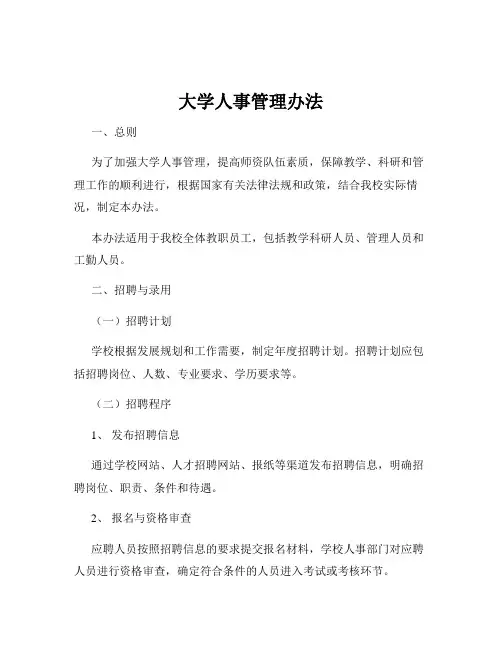 大学人事管理办法

一、总则

为了加强大学人事管理，提高师资队伍素质，保障教学、科研和管理工作的顺利进行，根据国家有关法律法规和政策，结合我校实际情况，制定本办法。

本办法适用于我校全体教职员工，包括教学科研人员、管理人员和工勤人员。

二、招聘与录用

（一）招聘计划

学校根据发展规划和工作需要，制定年度招聘计划。招聘计划应包括招聘岗位、人数、专业要求、学历要求等。

（二）招聘程序

1、 发布招聘信息

通过学校网站、人才招聘网站、报纸等渠道发布招聘信息，明确招聘岗位、职责、条件和待遇。

2、 报名与资格审查

应聘人员按照招聘信息的要求提交报名材料，学校人事部门对应聘人员进行资格审查，确定符合条件的人员进入考试或考核环节。